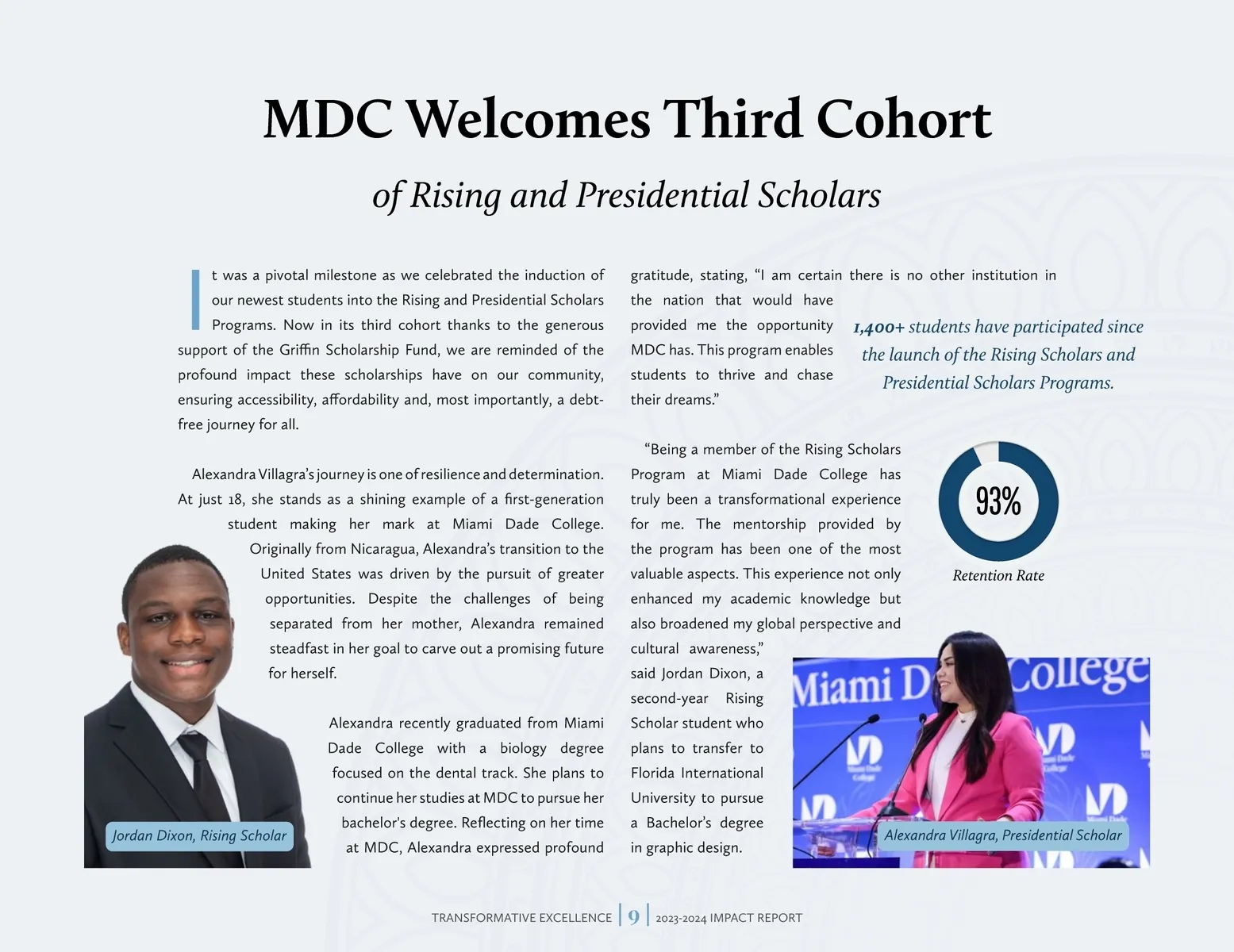 MDC Welcomes Third Cohort

of Rising and Presidential Scholars

It was a pivotal milestone as we celebrated the induction of our newest students into the Rising and Presidential Scholars Programs. Now in its third cohort thanks to the generous support of the Griffin Scholarship Fund, we are reminded of the profound impact these scholarships have on our community, ensuring accessibility, affordability and, most importantly, a debt-free journey for all.

Alexandra Villagra's journey is one of resilience and determination. At just 18, she stands as a shining example of a first-generation student making her mark at Miami Dade College. Originally from Nicaragua, Alexandra's transition to the United States was driven by the pursuit of greater opportunities. Despite the challenges of being separated from her mother, Alexandra remained steadfast in her goal to carve out a promising future for herself.

Alexandra recently graduated from Miami Dade College with a biology degree focused on the dental track. She plans to continue her studies at MDC to pursue her bachelor's degree. Reflecting on her time at MDC, Alexandra expressed profound gratitude, stating, "I am certain there is no other institution in the nation that would have provided me the opportunity MDC has. This program enables students to thrive and chase their dreams."

"Being a member of the Rising Scholars Program at Miami Dade College has truly been a transformational experience for me. The mentorship provided by the program has been one of the most valuable aspects. This experience not only enhanced my academic knowledge but also broadened my global perspective and cultural awareness," said Jordan Dixon, a second-year Rising Scholar student who plans to transfer to Florida International University to pursue a Bachelor's degree in graphic design.

1,400+ students have participated since the launch of the Rising Scholars and Presidential Scholars Programs.

93%
Retention Rate

Jordan Dixon, Rising Scholar

Miami D College

Alexandra Villagra, Presidential Scholar

TRANSFORMATIVE EXCELLENCE | 9 | 2023-2024 IMPACT REPORT